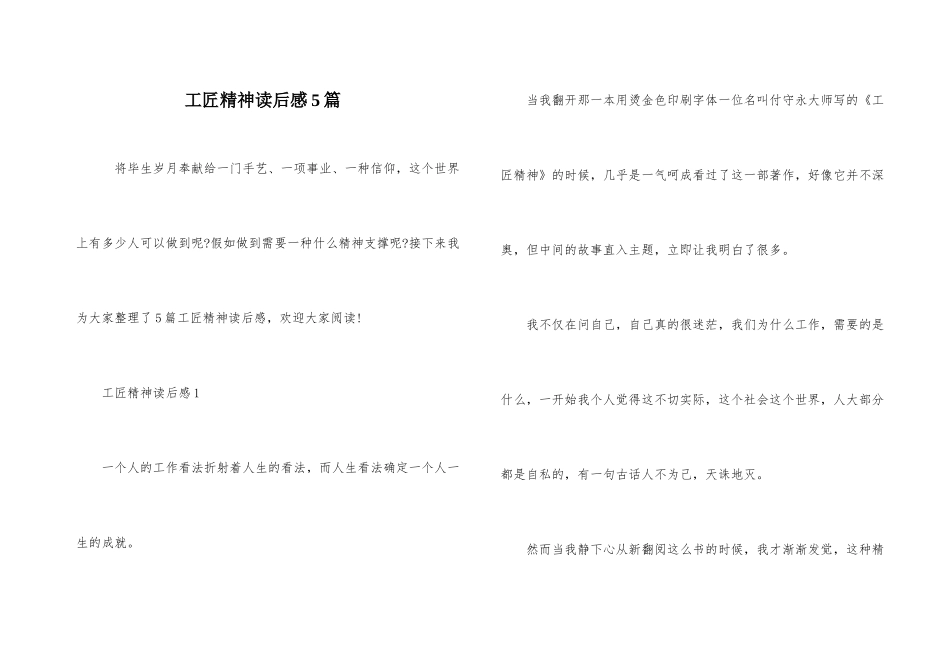 工匠精神读后感5篇

将毕生岁月奉献给一门手艺、一项事业、一种信仰，这个世界上有多少人可以做到呢?假如做到需要一种什么精神支撑呢?接下来我为大家整理了5篇工匠精神读后感，欢迎大家阅读!

工匠精神读后感1

一个人的工作看法折射着人生的看法，而人生看法确定一个人一生的成就。

当我翻开那一本用烫金色印刷字体一位名叫付守永大师写的《工匠精神》的时候，几乎是一气呵成看过了这一部著作，好像它并不深奥，但中间的故事直入主题，立即让我明白了很多。

我不仅在问自己，自己真的很迷茫，我们为什么工作，需要的是什么，一开始我个人觉得这不切实际，这个社会这个世界，人大部分都是自私的，有一句古话人不为己，天诛地灭。

然而当我静下心从新翻阅这么书的时候，我才渐渐发觉，这种精